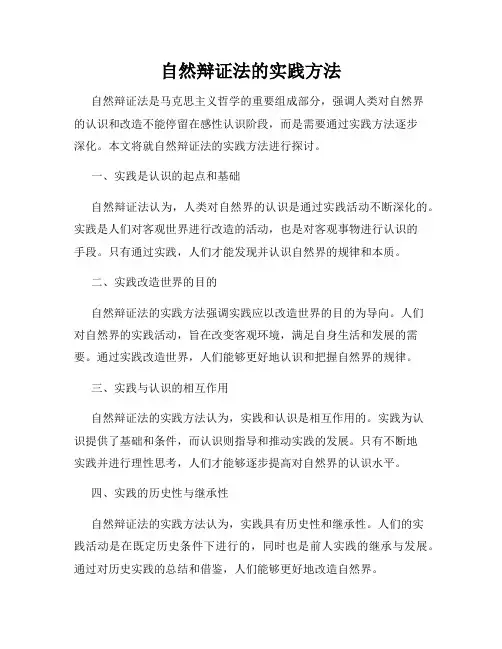 自然辩证法的实践方法

自然辩证法是马克思主义哲学的重要组成部分，强调人类对自然界的认识和改造不能停留在感性认识阶段，而是需要通过实践方法逐步深化。本文将就自然辩证法的实践方法进行探讨。

一、实践是认识的起点和基础

自然辩证法认为，人类对自然界的认识是通过实践活动不断深化的。实践是人们对客观世界进行改造的活动，也是对客观事物进行认识的手段。只有通过实践，人们才能发现并认识自然界的规律和本质。

二、实践改造世界的目的

自然辩证法的实践方法强调实践应以改造世界的目的为导向。人们对自然界的实践活动，旨在改变客观环境，满足自身生活和发展的需要。通过实践改造世界，人们能够更好地认识和把握自然界的规律。

三、实践与认识的相互作用

自然辩证法的实践方法认为，实践和认识是相互作用的。实践为认识提供了基础和条件，而认识则指导和推动实践的发展。只有不断地实践并进行理性思考，人们才能够逐步提高对自然界的认识水平。

四、实践的历史性与继承性

自然辩证法的实践方法认为，实践具有历史性和继承性。人们的实践活动是在既定历史条件下进行的，同时也是前人实践的继承与发展。通过对历史实践的总结和借鉴，人们能够更好地改造自然界。